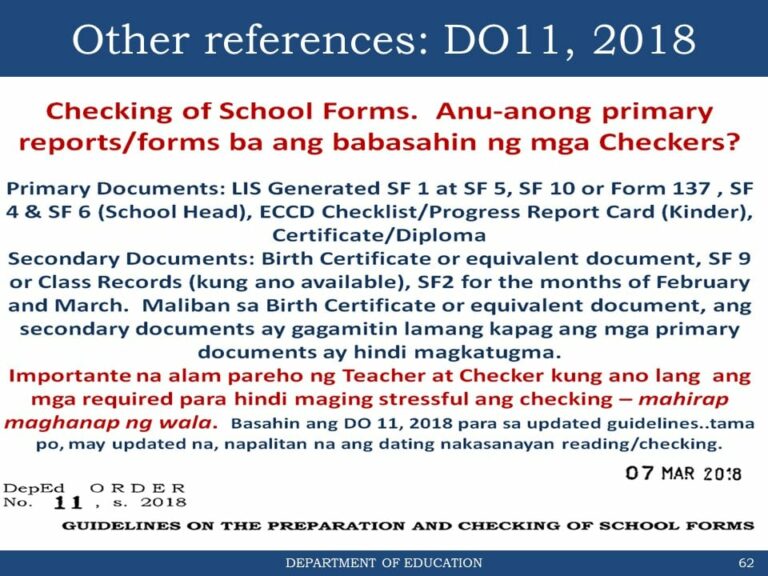 Other references: DO11, 2018

Checking of School Forms. Anu-anong primary reports/forms ba ang babasahin ng mga Checkers?

Primary Documents: LIS Generated SF 1 at SF 5, SF 10 or Form 137 , SF 4 & SF 6 (School Head), ECCD Checklist/Progress Report Card (Kinder), Certificate/Diploma
Secondary Documents: Birth Certificate or equivalent document, SF 9 or Class Records (kung ano available), SF2 for the months of February and March. Maliban sa Birth Certificate or equivalent document, ang secondary documents ay gagamitin lamang kapag ang mga primary documents ay hindi magkatugma.
Importante na alam pareho ng Teacher at Checker kung ano lang ang mga required para hindi maging stressful ang checking – mahirap maghanap ng wala. Basahin ang DO 11, 2018 para sa updated guidelines..tama po, may updated na, napalitan na ang dating nakasanayan reading/checking.

07 MAR 2018

DepEd ORDER
No. 11 , s. 2018

GUIDELINES ON THE PREPARATION AND CHECKING OF SCHOOL FORMS

DEPARTMENT OF EDUCATION

62